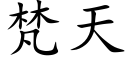 梵天